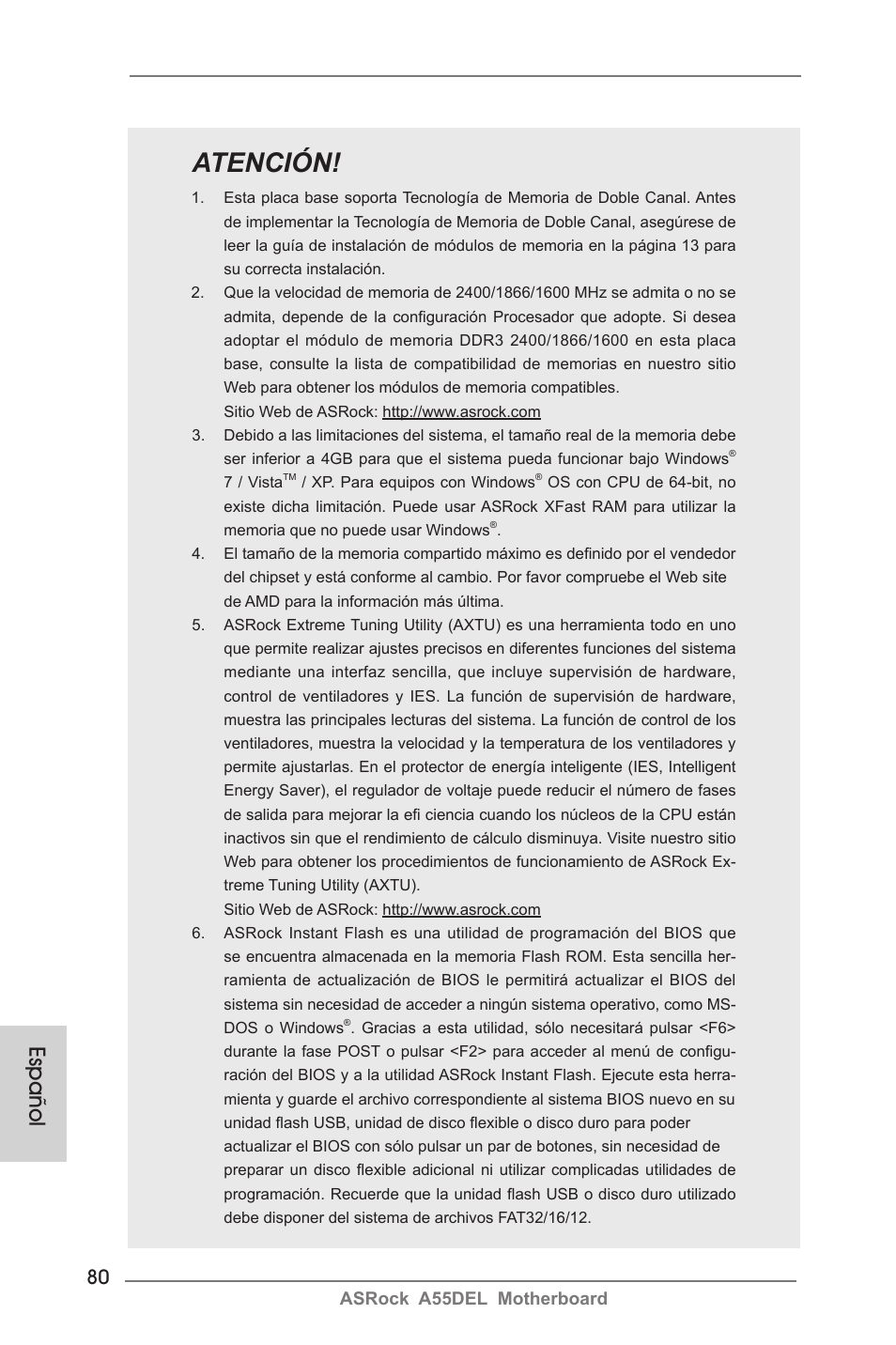 ATENCIÓN!

1. Esta placa base soporta Tecnología de Memoria de Doble Canal. Antes de implementar la Tecnología de Memoria de Doble Canal, asegúrese de leer la guía de instalación de módulos de memoria en la página 13 para su correcta instalación.

2. Que la velocidad de memoria de 2400/1866/1600 MHz se admita o no se admita, depende de la configuración Procesador que adopte. Si desea adoptar el módulo de memoria DDR3 2400/1866/1600 en esta placa base, consulte la lista de compatibilidad de memorias en nuestro sitio Web para obtener los módulos de memoria compatibles.
Sitio Web de ASRock: http://www.asrock.com

3. Debido a las limitaciones del sistema, el tamaño real de la memoria debe ser inferior a 4GB para que el sistema pueda funcionar bajo Windows® 7 / Vista™ / XP. Para equipos con Windows® OS con CPU de 64-bit, no existe dicha limitación. Puede usar ASRock XFast RAM para utilizar la memoria que no puede usar Windows®.

4. El tamaño de la memoria compartido máximo es definido por el vendedor del chipset y está conforme al cambio. Por favor compruebe el Web site de AMD para la información más última.

5. ASRock Extreme Tuning Utility (AXTU) es una herramienta todo en uno que permite realizar ajustes precisos en diferentes funciones del sistema mediante una interfaz sencilla, que incluye supervisión de hardware, control de ventiladores y IES. La función de supervisión de hardware, muestra las principales lecturas del sistema. La función de control de los ventiladores, muestra la velocidad y la temperatura de los ventiladores y permite ajustarlas. En el protector de energía inteligente (IES, Intelligent Energy Saver), el regulador de voltaje puede reducir el número de fases de salida para mejorar la efi ciencia cuando los núcleos de la CPU están inactivos sin que el rendimiento de cálculo disminuya. Visite nuestro sitio Web para obtener los procedimientos de funcionamiento de ASRock Extreme Tuning Utility (AXTU).
Sitio Web de ASRock: http://www.asrock.com

6. ASRock Instant Flash es una utilidad de programación del BIOS que se encuentra almacenada en la memoria Flash ROM. Esta sencilla herramienta de actualización de BIOS le permitirá actualizar el BIOS del sistema sin necesidad de acceder a ningún sistema operativo, como MS-DOS o Windows®. Gracias a esta utilidad, sólo necesitará pulsar <F6> durante la fase POST o pulsar <F2> para acceder al menú de configuración del BIOS y a la utilidad ASRock Instant Flash. Ejecute esta herramienta y guarde el archivo correspondiente al sistema BIOS nuevo en su unidad flash USB, unidad de disco flexible o disco duro para poder actualizar el BIOS con sólo pulsar un par de botones, sin necesidad de preparar un disco flexible adicional ni utilizar complicadas utilidades de programación. Recuerde que la unidad flash USB o disco duro utilizado debe disponer del sistema de archivos FAT32/16/12.

Español

80

ASRock A55DEL Motherboard